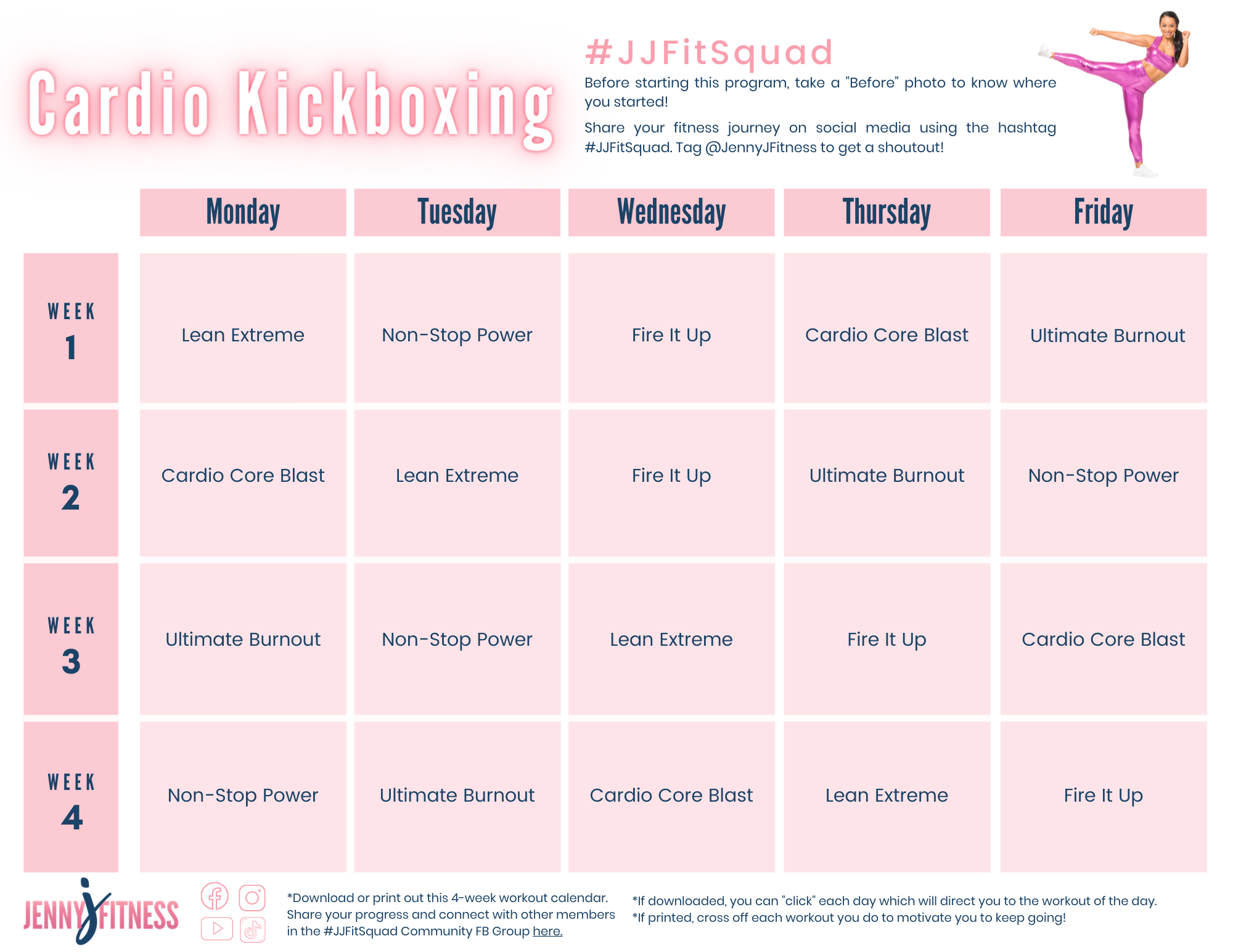 Cardio Kickboxing

#JJFitSquad

Before starting this program, take a "Before" photo to know where you started!

Share your fitness journey on social media using the hashtag #JJFitSquad. Tag @JennyJFitness to get a shoutout!

| | Monday | Tuesday | Wednesday | Thursday | Friday |
|---|---|---|---|---|---|
| WEEK 1 | Lean Extreme | Non-Stop Power | Fire It Up | Cardio Core Blast | Ultimate Burnout |
| WEEK 2 | Cardio Core Blast | Lean Extreme | Fire It Up | Ultimate Burnout | Non-Stop Power |
| WEEK 3 | Ultimate Burnout | Non-Stop Power | Lean Extreme | Fire It Up | Cardio Core Blast |
| WEEK 4 | Non-Stop Power | Ultimate Burnout | Cardio Core Blast | Lean Extreme | Fire It Up |

JENNY J FITNESS

*Download or print out this 4-week workout calendar. Share your progress and connect with other members in the #JJFitSquad Community FB Group here.

*If downloaded, you can "click" each day which will direct you to the workout of the day.
*If printed, cross off each workout you do to motivate you to keep going!